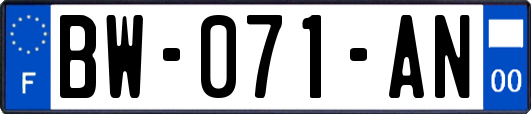 F
BW-071-AN
00